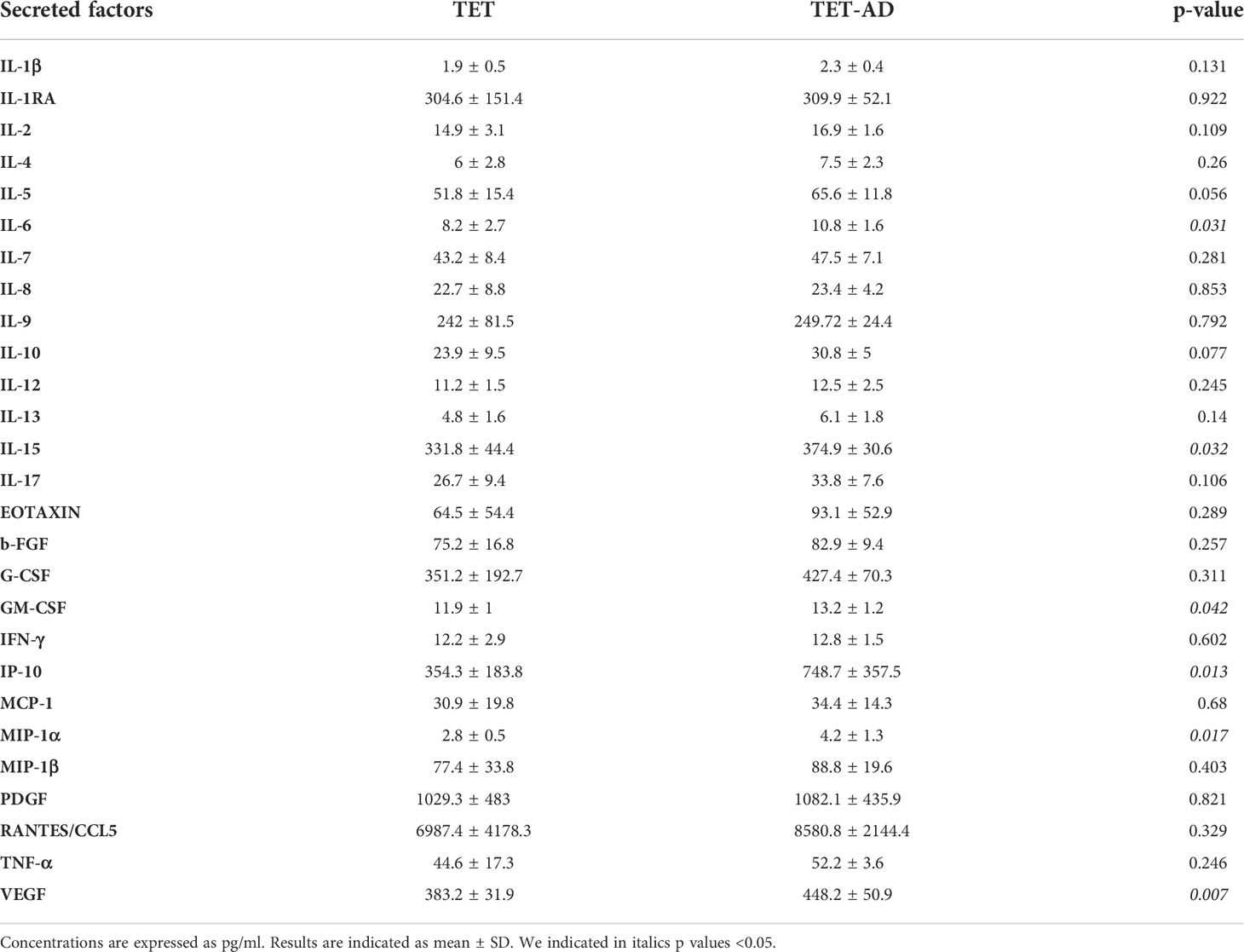 | Secreted factors | TET | TET-AD | p-value |
|---|---|---|---|
| IL-1β | 1.9 ± 0.5 | 2.3 ± 0.4 | 0.131 |
| IL-1RA | 304.6 ± 151.4 | 309.9 ± 52.1 | 0.922 |
| IL-2 | 14.9 ± 3.1 | 16.9 ± 1.6 | 0.109 |
| IL-4 | 6 ± 2.8 | 7.5 ± 2.3 | 0.26 |
| IL-5 | 51.8 ± 15.4 | 65.6 ± 11.8 | 0.056 |
| IL-6 | 8.2 ± 2.7 | 10.8 ± 1.6 | 0.031 |
| IL-7 | 43.2 ± 8.4 | 47.5 ± 7.1 | 0.281 |
| IL-8 | 22.7 ± 8.8 | 23.4 ± 4.2 | 0.853 |
| IL-9 | 242 ± 81.5 | 249.72 ± 24.4 | 0.792 |
| IL-10 | 23.9 ± 9.5 | 30.8 ± 5 | 0.077 |
| IL-12 | 11.2 ± 1.5 | 12.5 ± 2.5 | 0.245 |
| IL-13 | 4.8 ± 1.6 | 6.1 ± 1.8 | 0.14 |
| IL-15 | 331.8 ± 44.4 | 374.9 ± 30.6 | 0.032 |
| IL-17 | 26.7 ± 9.4 | 33.8 ± 7.6 | 0.106 |
| EOTAXIN | 64.5 ± 54.4 | 93.1 ± 52.9 | 0.289 |
| b-FGF | 75.2 ± 16.8 | 82.9 ± 9.4 | 0.257 |
| G-CSF | 351.2 ± 192.7 | 427.4 ± 70.3 | 0.311 |
| GM-CSF | 11.9 ± 1 | 13.2 ± 1.2 | 0.042 |
| IFN-γ | 12.2 ± 2.9 | 12.8 ± 1.5 | 0.602 |
| IP-10 | 354.3 ± 183.8 | 748.7 ± 357.5 | 0.013 |
| MCP-1 | 30.9 ± 19.8 | 34.4 ± 14.3 | 0.68 |
| MIP-1α | 2.8 ± 0.5 | 4.2 ± 1.3 | 0.017 |
| MIP-1β | 77.4 ± 33.8 | 88.8 ± 19.6 | 0.403 |
| PDGF | 1029.3 ± 483 | 1082.1 ± 435.9 | 0.821 |
| RANTES/CCL5 | 6987.4 ± 4178.3 | 8580.8 ± 2144.4 | 0.329 |
| TNF-α | 44.6 ± 17.3 | 52.2 ± 3.6 | 0.246 |
| VEGF | 383.2 ± 31.9 | 448.2 ± 50.9 | 0.007 |

Concentrations are expressed as pg/ml. Results are indicated as mean ± SD. We indicated in italics p values <0.05.